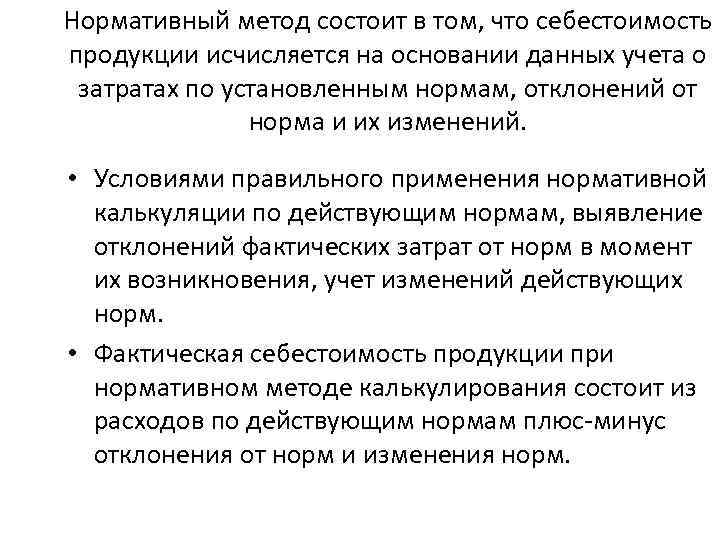 Нормативный метод состоит в том, что себестоимость продукции исчисляется на основании данных учета о затратах по установленным нормам, отклонений от норма и их изменений.

• Условиями правильного применения нормативной калькуляции по действующим нормам, выявление отклонений фактических затрат от норм в момент их возникновения, учет изменений действующих норм.

• Фактическая себестоимость продукции при нормативном методе калькулирования состоит из расходов по действующим нормам плюс-минус отклонения от норм и изменения норм.